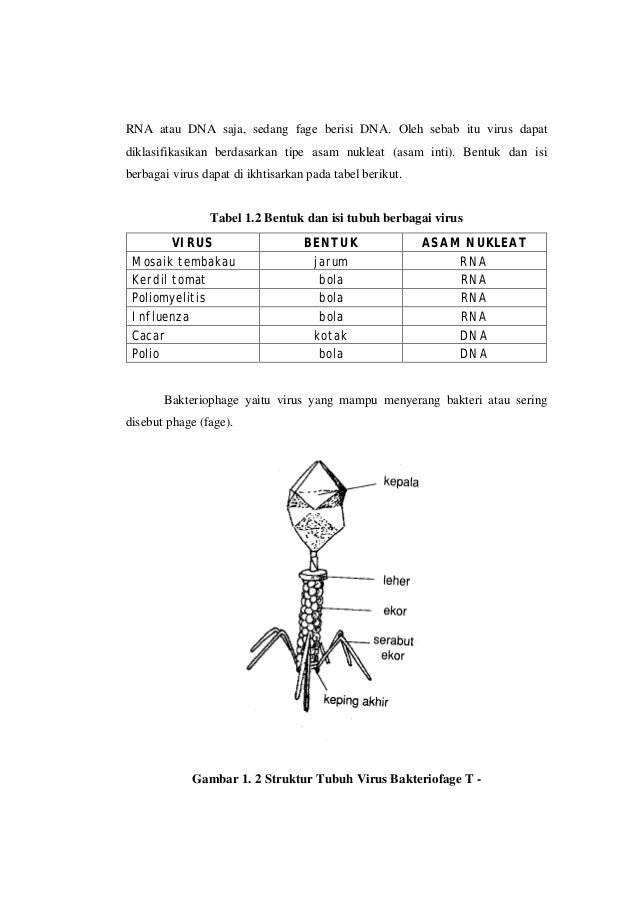 RNA atau DNA saja, sedang fage berisi DNA. Oleh sebab itu virus dapat diklasifikasikan berdasarkan tipe asam nukleat (asam inti). Bentuk dan isi berbagai virus dapat di ikhtisarkan pada tabel berikut.

Tabel 1.2 Bentuk dan isi tubuh berbagai virus

| VIRUS | BENTUK | ASAM NUKLEAT |
|---|---|---|
| Mosaik tembakau | jarum | RNA |
| Kerdil tomat | bola | RNA |
| Poliomyelitis | bola | RNA |
| Influenza | bola | RNA |
| Cacar | kotak | DNA |
| Polio | bola | DNA |

Bakteriophage yaitu virus yang mampu menyerang bakteri atau sering disebut phage (fage).

kepala
leher
ekor
serabut ekor
keping akhir

Gambar 1. 2 Struktur Tubuh Virus Bakteriofage T -